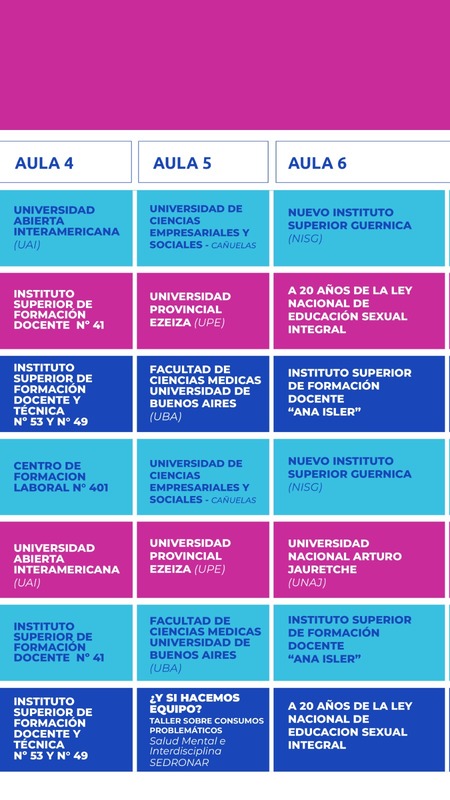 | AULA 4 | AULA 5 | AULA 6 |
|---|---|---|
| UNIVERSIDAD ABIERTA INTERAMERICANA (UAI) | UNIVERSIDAD DE CIENCIAS EMPRESARIALES Y SOCIALES - CAÑUELAS | NUEVO INSTITUTO SUPERIOR GUERNICA (NISG) |
| INSTITUTO SUPERIOR DE FORMACIÓN DOCENTE N° 41 | UNIVERSIDAD PROVINCIAL EZEIZA (UPE) | A 20 AÑOS DE LA LEY NACIONAL DE EDUCACIÓN SEXUAL INTEGRAL |
| INSTITUTO SUPERIOR DE FORMACIÓN DOCENTE Y TÉCNICA N° 53 Y N° 49 | FACULTAD DE CIENCIAS MEDICAS UNIVERSIDAD DE BUENOS AIRES (UBA) | INSTITUTO SUPERIOR DE FORMACIÓN DOCENTE "ANA ISLER" |
| CENTRO DE FORMACION LABORAL N° 401 | UNIVERSIDAD DE CIENCIAS EMPRESARIALES Y SOCIALES - CAÑUELAS | NUEVO INSTITUTO SUPERIOR GUERNICA (NISG) |
| UNIVERSIDAD ABIERTA INTERAMERICANA (UAI) | UNIVERSIDAD PROVINCIAL EZEIZA (UPE) | UNIVERSIDAD NACIONAL ARTURO JAURETCHE (UNAJ) |
| INSTITUTO SUPERIOR DE FORMACIÓN DOCENTE N° 41 | FACULTAD DE CIENCIAS MEDICAS UNIVERSIDAD DE BUENOS AIRES (UBA) | INSTITUTO SUPERIOR DE FORMACIÓN DOCENTE "ANA ISLER" |
| INSTITUTO SUPERIOR DE FORMACIÓN DOCENTE Y TÉCNICA N° 53 Y N° 49 | ¿Y SI HACEMOS EQUIPO? TALLER SOBRE CONSUMOS PROBLEMÁTICOS Salud Mental e Interdisciplina SEDRONAR | A 20 AÑOS DE LA LEY NACIONAL DE EDUCACION SEXUAL INTEGRAL |